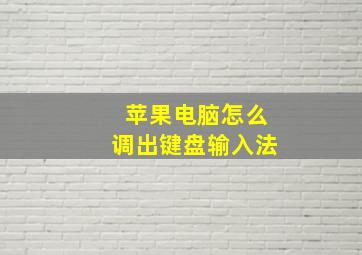 苹果电脑怎么
调出键盘输入法